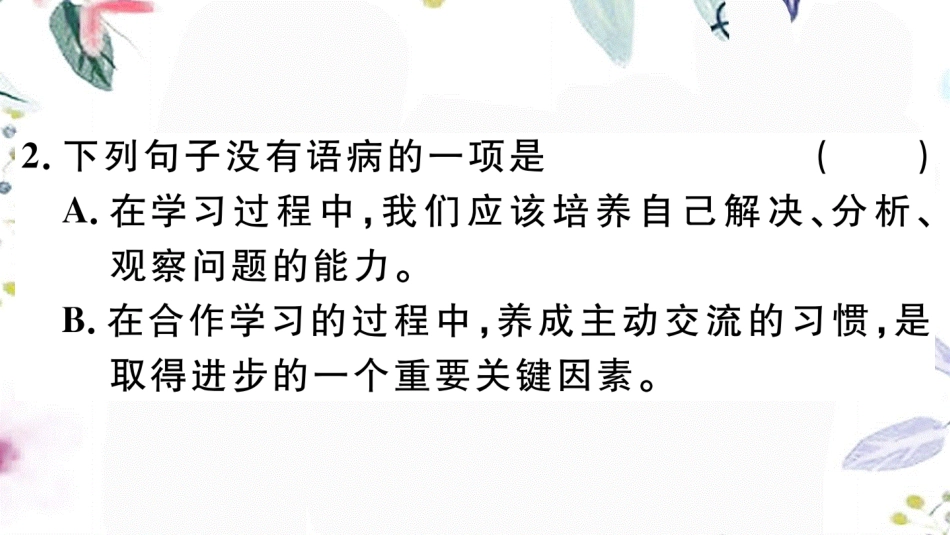 2. 下列句子没有语病的一项是　　　　　　（　　）

A. 在学习过程中，我们应该培养自己解决、分析、观察问题的能力。

B. 在合作学习的过程中，养成主动交流的习惯，是取得进步的一个重要关键因素。